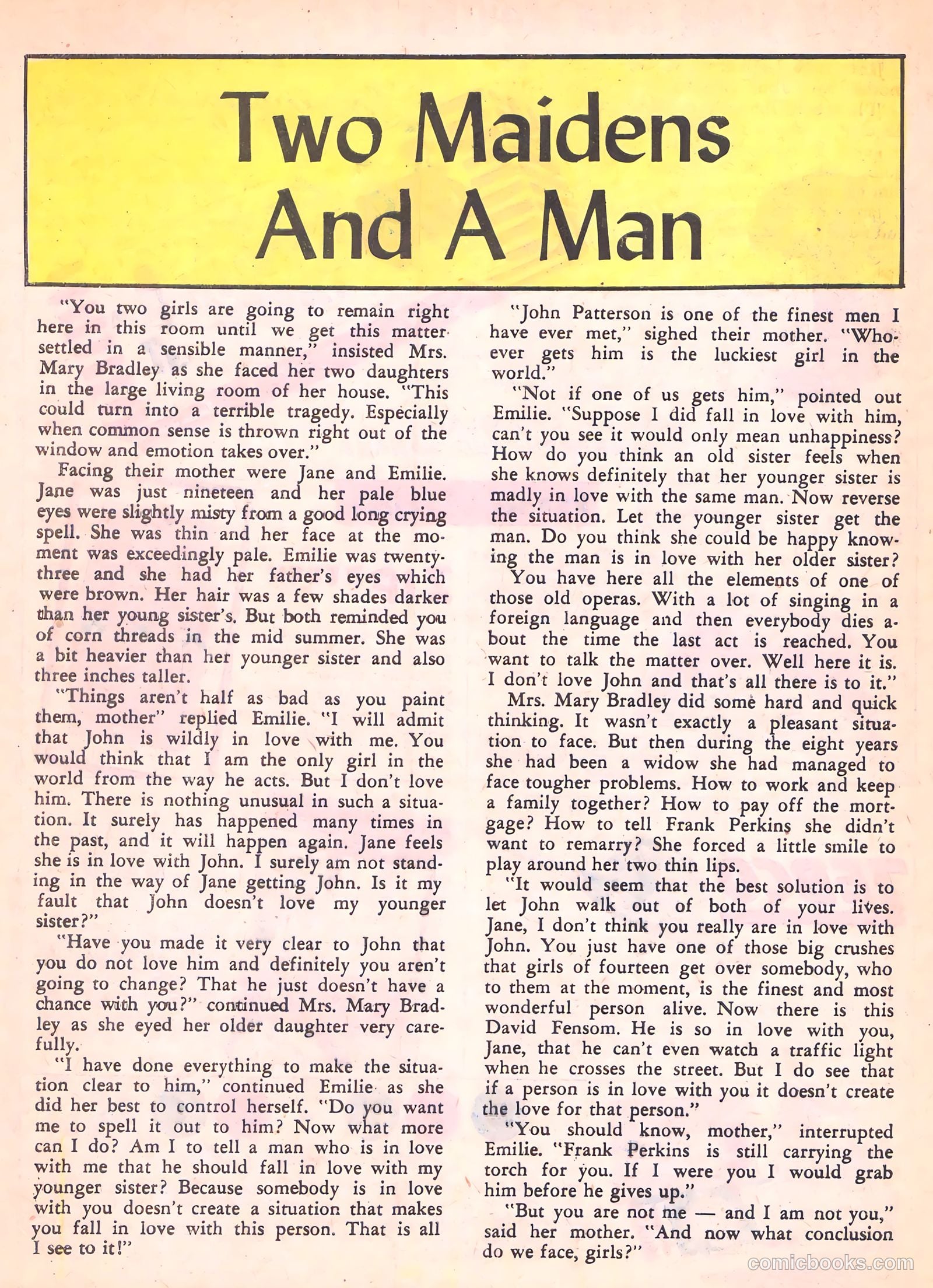 Two Maidens And A Man

"You two girls are going to remain right here in this room until we get this matter settled in a sensible manner," insisted Mrs. Mary Bradley as she faced her two daughters in the large living room of her house. "This could turn into a terrible tragedy. Especially when common sense is thrown right out of the window and emotion takes over."

Facing their mother were Jane and Emilie. Jane was just nineteen and her pale blue eyes were slightly misty from a good long crying spell. She was thin and her face at the moment was exceedingly pale. Emilie was twenty-three and she had her father's eyes which were brown. Her hair was a few shades darker than her young sister's. But both reminded you of corn threads in the mid summer. She was a bit heavier than her younger sister and also three inches taller.

"Things aren't half as bad as you paint them, mother" replied Emilie. "I will admit that John is wildly in love with me. You would think that I am the only girl in the world from the way he acts. But I don't love him. There is nothing unusual in such a situation. It surely has happened many times in the past, and it will happen again. Jane feels she is in love with John. I surely am not standing in the way of Jane getting John. Is it my fault that John doesn't love my younger sister?"

"Have you made it very clear to John that you do not love him and definitely you aren't going to change? That he just doesn't have a chance with you?" continued Mrs. Mary Bradley as she eyed her older daughter very carefully.

"I have done everything to make the situation clear to him," continued Emilie as she did her best to control herself. "Do you want me to spell it out to him? Now what more can I do? Am I to tell a man who is in love with me that he should fall in love with my younger sister? Because somebody is in love with you doesn't create a situation that makes you fall in love with this person. That is all I see to it!"

"John Patterson is one of the finest men I have ever met," sighed their mother. "Whoever gets him is the luckiest girl in the world."

"Not if one of us gets him," pointed out Emilie. "Suppose I did fall in love with him, can't you see it would only mean unhappiness? How do you think an old sister feels when she knows definitely that her younger sister is madly in love with the same man. Now reverse the situation. Let the younger sister get the man. Do you think she could be happy knowing the man is in love with her older sister? You have here all the elements of one of those old operas. With a lot of singing in a foreign language and then everybody dies about the time the last act is reached. You want to talk the matter over. Well here it is. I don't love John and that's all there is to it."

Mrs. Mary Bradley did some hard and quick thinking. It wasn't exactly a pleasant situation to face. But then during the eight years she had been a widow she had managed to face tougher problems. How to work and keep a family together? How to pay off the mortgage? How to tell Frank Perkins she didn't want to remarry? She forced a little smile to play around her two thin lips.

"It would seem that the best solution is to let John walk out of both of your lives. Jane, I don't think you really are in love with John. You just have one of those big crushes that girls of fourteen get over somebody, who to them at the moment, is the finest and most wonderful person alive. Now there is this David Fensom. He is so in love with you, Jane, that he can't even watch a traffic light when he crosses the street. But I do see that if a person is in love with you it doesn't create the love for that person."

"You should know, mother," interrupted Emilie. "Frank Perkins is still carrying the torch for you. If I were you I would grab him before he gives up."

"But you are not me — and I am not you," said her mother. "And now what conclusion do we face, girls?"

comicbooks.com